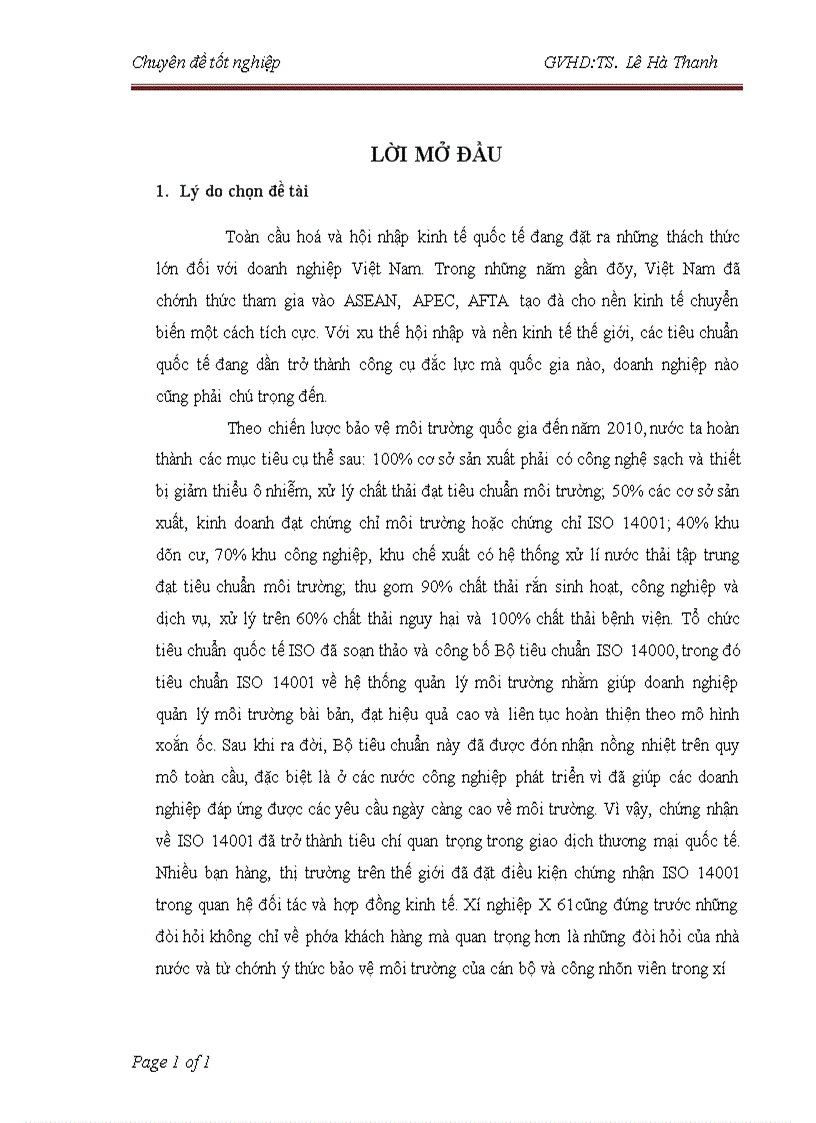 Chuyên đề tốt nghiệp GVHD:TS. Lê Hà Thanh

LỜI MỞ ĐẦU

1. Lý do chọn đề tài

Toàn cầu hoá và hội nhập kinh tế quốc tế đang đặt ra những thách thức lớn đối với doanh nghiệp Việt Nam. Trong những năm gần đõy, Việt Nam đã chớnh thức tham gia vào ASEAN, APEC, AFTA tạo đà cho nền kinh tế chuyển biến một cách tích cực. Với xu thế hội nhập và nền kinh tế thế giới, các tiêu chuẩn quốc tế đang dần trở thành công cụ đắc lực mà quốc gia nào, doanh nghiệp nào cũng phải chú trọng đến.

Theo chiến lược bảo vệ môi trường quốc gia đến năm 2010, nước ta hoàn thành các mục tiêu cụ thể sau: 100% cơ sở sản xuất phải có công nghệ sạch và thiết bị giảm thiểu ô nhiễm, xử lý chất thải đạt tiêu chuẩn môi trường; 50% các cơ sở sản xuất, kinh doanh đạt chứng chỉ môi trường hoặc chứng chỉ ISO 14001; 40% khu dõn cư, 70% khu công nghiệp, khu chế xuất có hệ thống xử lí nước thải tập trung đạt tiêu chuẩn môi trường; thu gom 90% chất thải rắn sinh hoạt, công nghiệp và dịch vụ, xử lý trên 60% chất thải nguy hại và 100% chất thải bệnh viện. Tổ chức tiêu chuẩn quốc tế ISO đã soạn thảo và công bố Bộ tiêu chuẩn ISO 14000, trong đó tiêu chuẩn ISO 14001 về hệ thống quản lý môi trường nhằm giúp doanh nghiệp quản lý môi trường bài bản, đạt hiệu quả cao và liên tục hoàn thiện theo mô hình xoắn ốc. Sau khi ra đời, Bộ tiêu chuẩn này đã được đón nhận nồng nhiệt trên quy mô toàn cầu, đặc biệt là ở các nước công nghiệp phát triển vì đã giúp các doanh nghiệp đáp ứng được các yêu cầu ngày càng cao về môi trường. Vì vậy, chứng nhận về ISO 14001 đã trở thành tiêu chí quan trọng trong giao dịch thương mại quốc tế. Nhiều bạn hàng, thị trường trên thế giới đã đặt điều kiện chứng nhận ISO 14001 trong quan hệ đối tác và hợp đồng kinh tế. Xí nghiệp X 61cũng đứng trước những đòi hỏi không chỉ về phớa khách hàng mà quan trọng hơn là những đòi hỏi của nhà nước và từ chớnh ý thức bảo vệ môi trường của cán bộ và công nhõn viên trong xí

Page 1 of 1